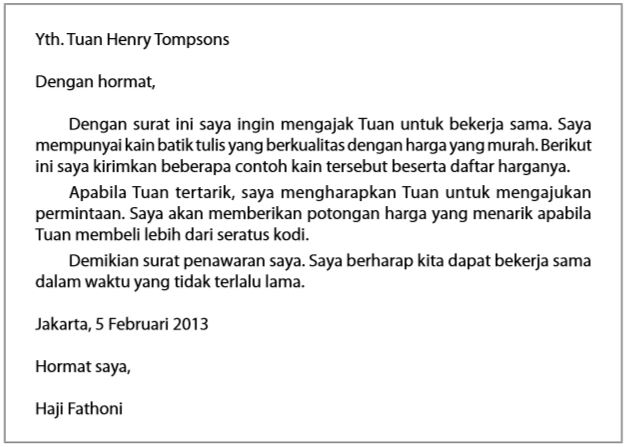 Yth. Tuan Henry Tompsons

Dengan hormat,

Dengan surat ini saya ingin mengajak Tuan untuk bekerja sama. Saya mempunyai kain batik tulis yang berkualitas dengan harga yang murah. Berikut ini saya kirimkan beberapa contoh kain tersebut beserta daftar harganya.

Apabila Tuan tertarik, saya mengharapkan Tuan untuk mengajukan permintaan. Saya akan memberikan potongan harga yang menarik apabila Tuan membeli lebih dari seratus kodi.

Demikian surat penawaran saya. Saya berharap kita dapat bekerja sama dalam waktu yang tidak terlalu lama.

Jakarta, 5 Februari 2013

Hormat saya,

Haji Fathoni